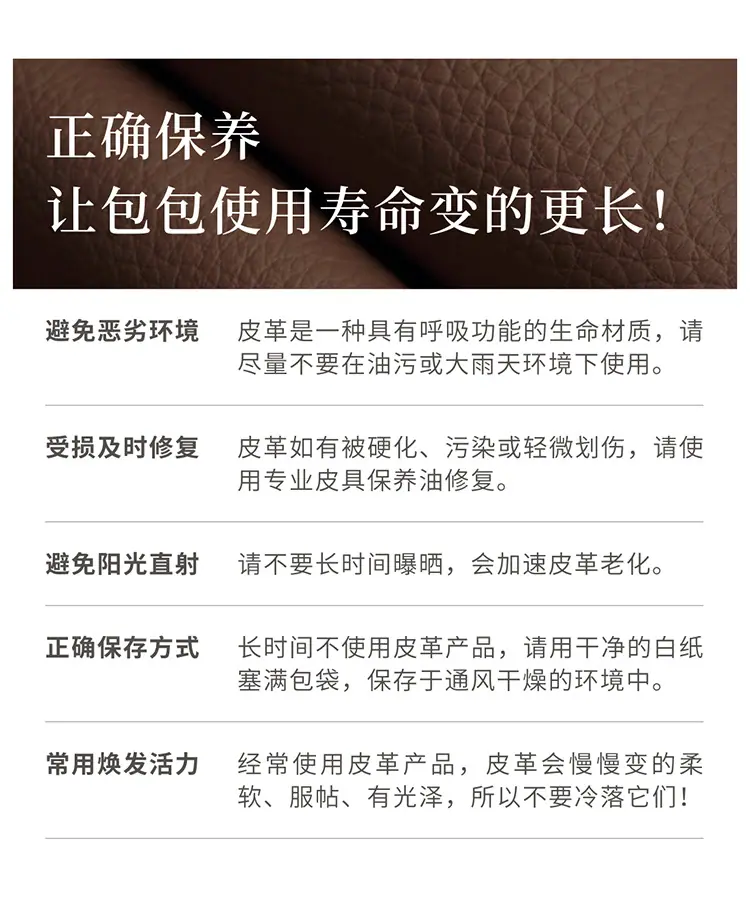 正确保养
让包包使用寿命变的更长!

避免恶劣环境 皮革是一种具有呼吸功能的生命材质，请尽量不要在油污或大雨天环境下使用。

受损及时修复 皮革如有被硬化、污染或轻微划伤，请使用专业皮具保养油修复。

避免阳光直射 请不要长时间曝晒，会加速皮革老化。

正确保存方式 长时间不使用皮革产品，请用干净的白纸塞满包袋，保存于通风干燥的环境中。

常用焕发活力 经常使用皮革产品，皮革会慢慢变的柔软、服帖、有光泽，所以不要冷落它们!